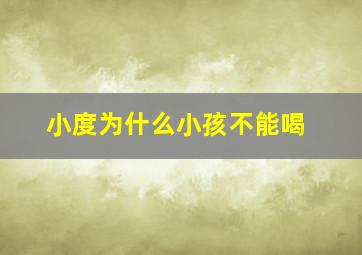 小度为什么小孩不能喝